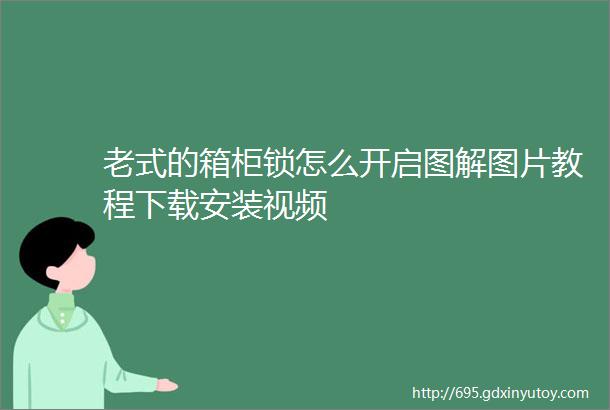 老式的箱柜锁怎么开启图解图片教程下载安装视频

http://695.gdxinyutoy.com